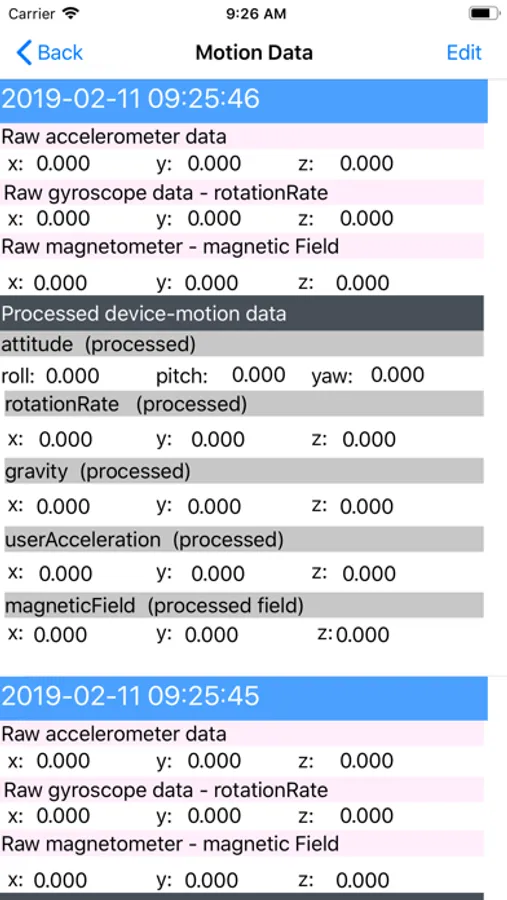 Carrier 9:26 AM

Back Motion Data Edit

2019-02-11 09:25:46

Raw accelerometer data
x: 0.000 y: 0.000 z: 0.000

Raw gyroscope data - rotationRate
x: 0.000 y: 0.000 z: 0.000

Raw magnetometer - magnetic Field
x: 0.000 y: 0.000 z: 0.000

Processed device-motion data

attitude (processed)
roll: 0.000 pitch: 0.000 yaw: 0.000

rotationRate (processed)
x: 0.000 y: 0.000 z: 0.000

gravity (processed)
x: 0.000 y: 0.000 z: 0.000

userAcceleration (processed)
x: 0.000 y: 0.000 z: 0.000

magneticField (processed field)
x: 0.000 y: 0.000 z: 0.000

2019-02-11 09:25:45

Raw accelerometer data
x: 0.000 y: 0.000 z: 0.000

Raw gyroscope data - rotationRate
x: 0.000 y: 0.000 z: 0.000

Raw magnetometer - magnetic Field
x: 0.000 y: 0.000 z: 0.000